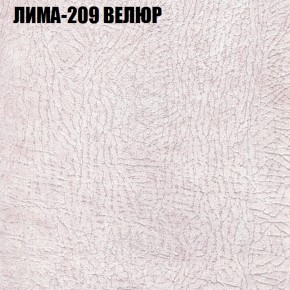 ЛИМА-209 ВЕЛЮР